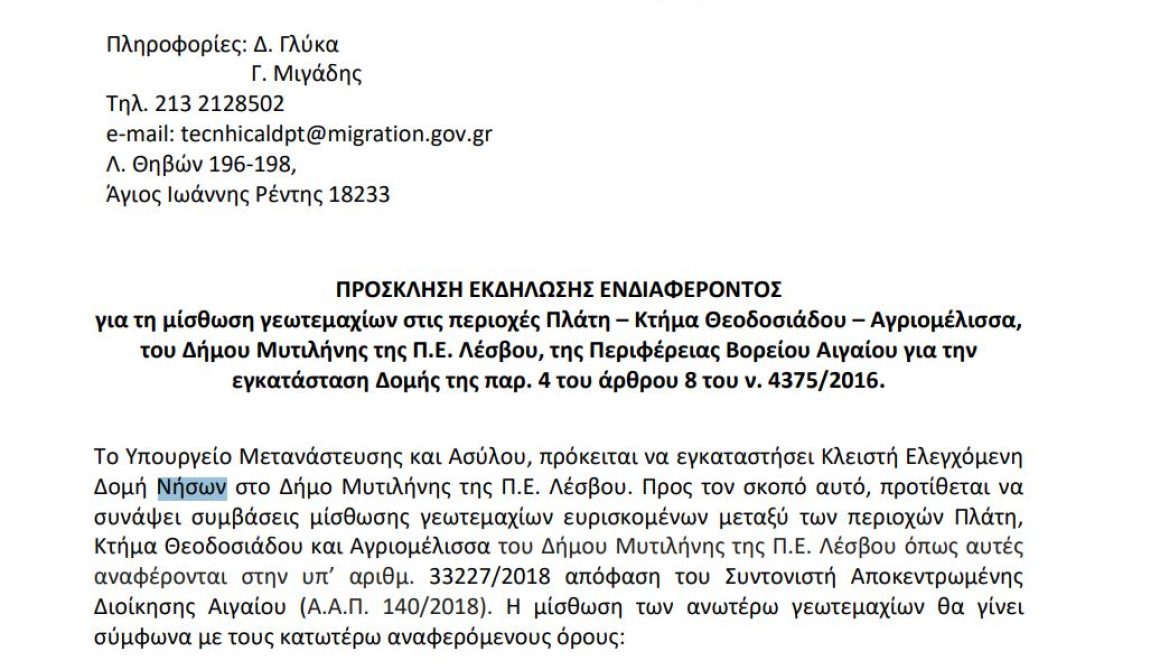 Πληροφορίες: Δ. Γλύκα
Γ. Μιγάδης
Τηλ. 213 2128502
e-mail: tecnhicaldpt@migration.gov.gr
Λ. Θηβών 196-198,
Άγιος Ιωάννης Ρέντης 18233

ΠΡΟΣΚΛΗΣΗ ΕΚΔΗΛΩΣΗΣ ΕΝΔΙΑΦΕΡΟΝΤΟΣ
για τη μίσθωση γεωτεμαχίων στις περιοχές Πλάτη – Κτήμα Θεοδοσιάδου – Αγριομέλισσα, του Δήμου Μυτιλήνης της Π.Ε. Λέσβου, της Περιφέρειας Βορείου Αιγαίου για την εγκατάσταση Δομής της παρ. 4 του άρθρου 8 του ν. 4375/2016.

Το Υπουργείο Μετανάστευσης και Ασύλου, πρόκειται να εγκαταστήσει Κλειστή Ελεγχόμενη Δομή Νήσων στο Δήμο Μυτιλήνης της Π.Ε. Λέσβου. Προς τον σκοπό αυτό, προτίθεται να συνάψει συμβάσεις μίσθωσης γεωτεμαχίων ευρισκομένων μεταξύ των περιοχών Πλάτη, Κτήμα Θεοδοσιάδου και Αγριομέλισσα του Δήμου Μυτιλήνης της Π.Ε. Λέσβου όπως αυτές αναφέρονται στην υπ' αριθμ. 33227/2018 απόφαση του Συντονιστή Αποκεντρωμένης Διοίκησης Αιγαίου (Α.Α.Π. 140/2018). Η μίσθωση των ανωτέρω γεωτεμαχίων θα γίνει σύμφωνα με τους κατωτέρω αναφερόμενους όρους: